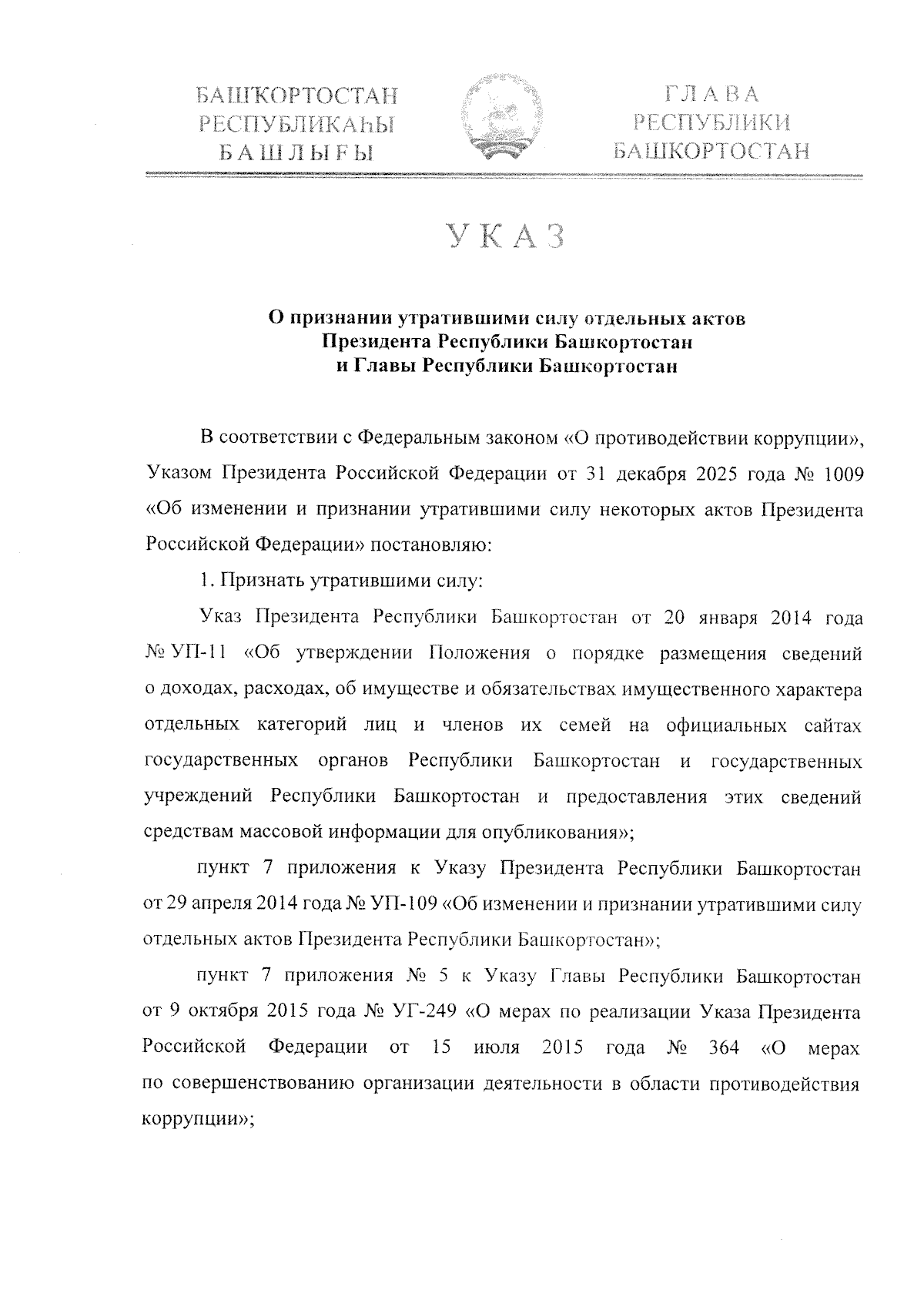 БАШҠОРТОСТАН
РЕСПУБЛИКАҺЫ
БАШЛЫҒЫ

ГЛАВА
РЕСПУБЛИКИ
БАШКОРТОСТАН

УКАЗ

О признании утратившими силу отдельных актов Президента Республики Башкортостан и Главы Республики Башкортостан

В соответствии с Федеральным законом «О противодействии коррупции», Указом Президента Российской Федерации от 31 декабря 2025 года № 1009 «Об изменении и признании утратившими силу некоторых актов Президента Российской Федерации» постановляю:

1. Признать утратившими силу:

Указ Президента Республики Башкортостан от 20 января 2014 года № УП-11 «Об утверждении Положения о порядке размещения сведений о доходах, расходах, об имуществе и обязательствах имущественного характера отдельных категорий лиц и членов их семей на официальных сайтах государственных органов Республики Башкортостан и государственных учреждений Республики Башкортостан и предоставления этих сведений средствам массовой информации для опубликования»;

пункт 7 приложения к Указу Президента Республики Башкортостан от 29 апреля 2014 года № УП-109 «Об изменении и признании утратившими силу отдельных актов Президента Республики Башкортостан»;

пункт 7 приложения № 5 к Указу Главы Республики Башкортостан от 9 октября 2015 года № УГ-249 «О мерах по реализации Указа Президента Российской Федерации от 15 июля 2015 года № 364 «О мерах по совершенствованию организации деятельности в области противодействия коррупции»;